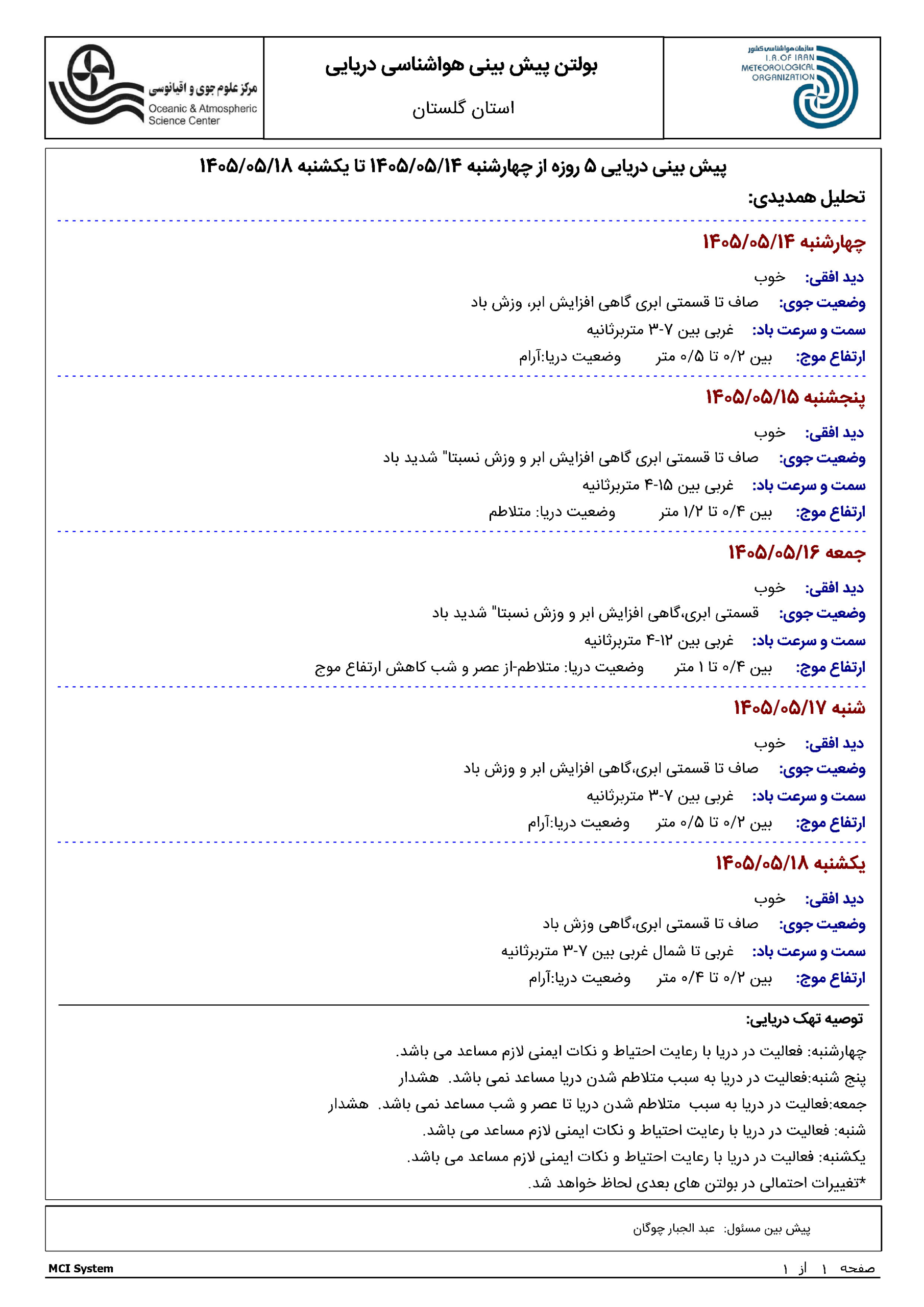 سازمان هواشناسی کشور
I.R.OF IRAN
METEOROLOGICAL
ORGANIZATION

بولتن پیش بینی هواشناسی دریایی
استان گلستان

مرکز علوم جوی و اقیانوسی
Oceanic & Atmospheric Science Center

پیش بینی دریایی ۵ روزه از چهارشنبه ۱۴۰۵/۰۵/۱۴ تا یکشنبه ۱۴۰۵/۰۵/۱۸

تحلیل همدیدی:

چهارشنبه ۱۴۰۵/۰۵/۱۴

دید افقی: خوب
وضعیت جوی: صاف تا قسمتی ابری گاهی افزایش ابر، وزش باد
سمت و سرعت باد: غربی بین ۷-۳ متربرثانیه
ارتفاع موج: بین ۰/۲ تا ۰/۵ متر وضعیت دریا:آرام

پنجشنبه ۱۴۰۵/۰۵/۱۵

دید افقی: خوب
وضعیت جوی: صاف تا قسمتی ابری گاهی افزایش ابر و وزش نسبتا" شدید باد
سمت و سرعت باد: غربی بین ۱۵-۴ متربرثانیه
ارتفاع موج: بین ۰/۴ تا ۱/۲ متر وضعیت دریا: متلاطم

جمعه ۱۴۰۵/۰۵/۱۶

دید افقی: خوب
وضعیت جوی: قسمتی ابری،گاهی افزایش ابر و وزش نسبتا" شدید باد
سمت و سرعت باد: غربی بین ۱۲-۴ متربرثانیه
ارتفاع موج: بین ۰/۴ تا ۱ متر وضعیت دریا: متلاطم-از عصر و شب کاهش ارتفاع موج

شنبه ۱۴۰۵/۰۵/۱۷

دید افقی: خوب
وضعیت جوی: صاف تا قسمتی ابری،گاهی افزایش ابر و وزش باد
سمت و سرعت باد: غربی بین ۷-۳ متربرثانیه
ارتفاع موج: بین ۰/۲ تا ۰/۵ متر وضعیت دریا:آرام

یکشنبه ۱۴۰۵/۰۵/۱۸

دید افقی: خوب
وضعیت جوی: صاف تا قسمتی ابری،گاهی وزش باد
سمت و سرعت باد: غربی تا شمال غربی بین ۷-۳ متربرثانیه
ارتفاع موج: بین ۰/۲ تا ۰/۴ متر وضعیت دریا:آرام

توصیه تهک دریایی:

چهارشنبه: فعالیت در دریا با رعایت احتیاط و نکات ایمنی لازم مساعد می باشد.
پنج شنبه:فعالیت در دریا به سبب متلاطم شدن دریا مساعد نمی باشد. هشدار
جمعه:فعالیت در دریا به سبب متلاطم شدن دریا تا عصر و شب مساعد نمی باشد. هشدار
شنبه: فعالیت در دریا با رعایت احتیاط و نکات ایمنی لازم مساعد می باشد.
یکشنبه: فعالیت در دریا با رعایت احتیاط و نکات ایمنی لازم مساعد می باشد.
*تغییرات احتمالی در بولتن های بعدی لحاظ خواهد شد.

پیش بین مسئول: عبد الجبار چوگان

صفحه ۱ از ۱
MCI System